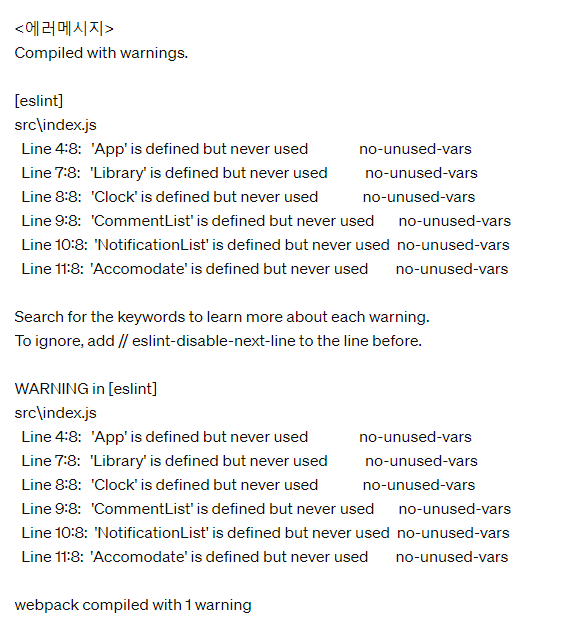 <에러메시지>
Compiled with warnings.

[eslint]
src\index.js
Line 4:8: 'App' is defined but never used no-unused-vars
Line 7:8: 'Library' is defined but never used no-unused-vars
Line 8:8: 'Clock' is defined but never used no-unused-vars
Line 9:8: 'CommentList' is defined but never used no-unused-vars
Line 10:8: 'NotificationList' is defined but never used no-unused-vars
Line 11:8: 'Accomodate' is defined but never used no-unused-vars

Search for the keywords to learn more about each warning.
To ignore, add // eslint-disable-next-line to the line before.

WARNING in [eslint]
src\index.js
Line 4:8: 'App' is defined but never used no-unused-vars
Line 7:8: 'Library' is defined but never used no-unused-vars
Line 8:8: 'Clock' is defined but never used no-unused-vars
Line 9:8: 'CommentList' is defined but never used no-unused-vars
Line 10:8: 'NotificationList' is defined but never used no-unused-vars
Line 11:8: 'Accomodate' is defined but never used no-unused-vars

webpack compiled with 1 warning